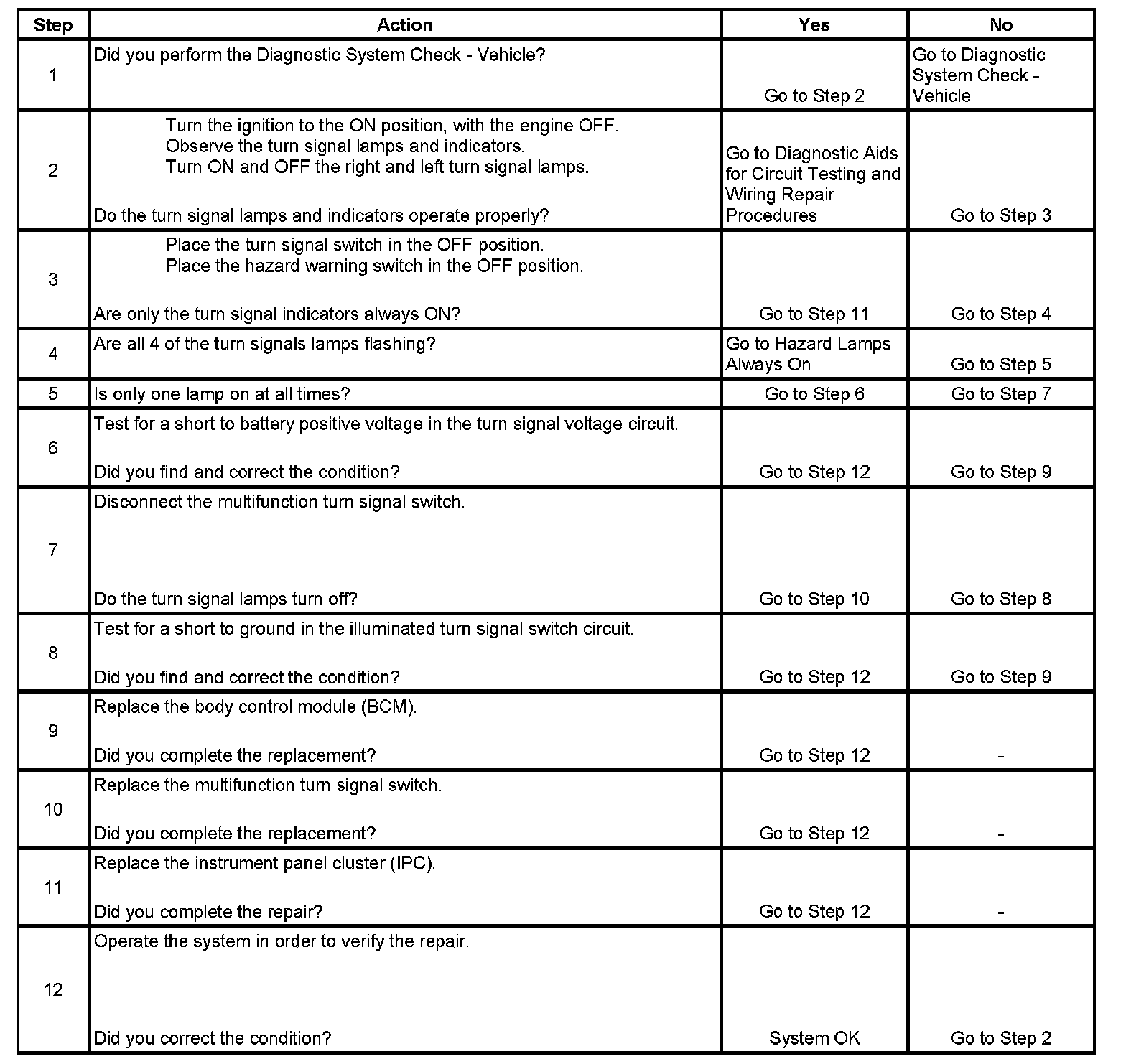 | Step | Action | Yes | No |
|---|---|---|---|
| 1 | Did you perform the Diagnostic System Check - Vehicle? | Go to Step 2 | Go to Diagnostic System Check - Vehicle |
| 2 | Turn the ignition to the ON position, with the engine OFF. Observe the turn signal lamps and indicators. Turn ON and OFF the right and left turn signal lamps. Do the turn signal lamps and indicators operate properly? | Go to Diagnostic Aids for Circuit Testing and Wiring Repair Procedures | Go to Step 3 |
| 3 | Place the turn signal switch in the OFF position. Place the hazard warning switch in the OFF position. Are only the turn signal indicators always ON? | Go to Step 11 | Go to Step 4 |
| 4 | Are all 4 of the turn signals lamps flashing? | Go to Hazard Lamps Always On | Go to Step 5 |
| 5 | Is only one lamp on at all times? | Go to Step 6 | Go to Step 7 |
| 6 | Test for a short to battery positive voltage in the turn signal voltage circuit. Did you find and correct the condition? | Go to Step 12 | Go to Step 9 |
| 7 | Disconnect the multifunction turn signal switch. Do the turn signal lamps turn off? | Go to Step 10 | Go to Step 8 |
| 8 | Test for a short to ground in the illuminated turn signal switch circuit. Did you find and correct the condition? | Go to Step 12 | Go to Step 9 |
| 9 | Replace the body control module (BCM). Did you complete the replacement? | Go to Step 12 | - |
| 10 | Replace the multifunction turn signal switch. Did you complete the replacement? | Go to Step 12 | - |
| 11 | Replace the instrument panel cluster (IPC). Did you complete the repair? | Go to Step 12 | - |
| 12 | Operate the system in order to verify the repair. Did you correct the condition? | System OK | Go to Step 2 |